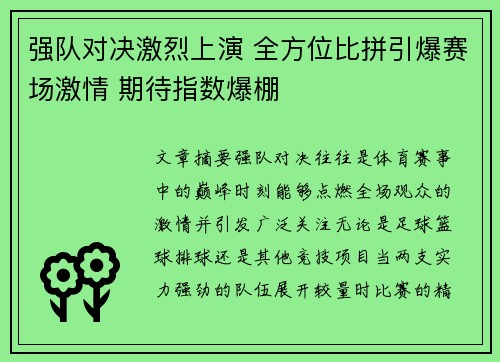 强队对决激烈上演 全方位比拼引爆赛场激情 期待指数爆棚

文章摘要强队对决往往是体育赛事中的巅峰时刻能够点燃全场观众的激情并引发广泛关注无论是足球篮球排球还是其他竞技项目当两支实力强劲的队伍展开较量时比赛的精